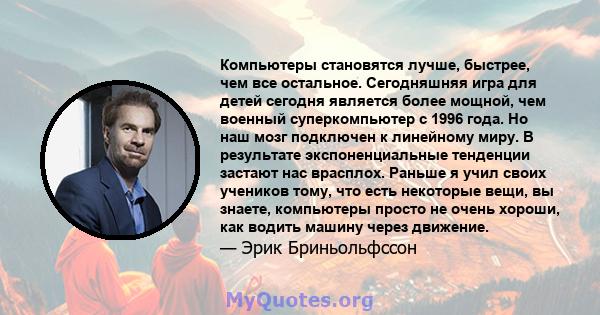 Компьютеры становятся лучше, быстрее, чем все остальное. Сегодняшняя игра для детей сегодня является более мощной, чем военный суперкомпьютер с 1996 года. Но наш мозг подключен к линейному миру. В результате экспоненциальные тенденции застают нас врасплох. Раньше я учил своих учеников тому, что есть некоторые вещи, вы знаете, компьютеры просто не очень хороши, как водить машину через движение.
— Эрик Бриньольфссон

MyQuotes.org